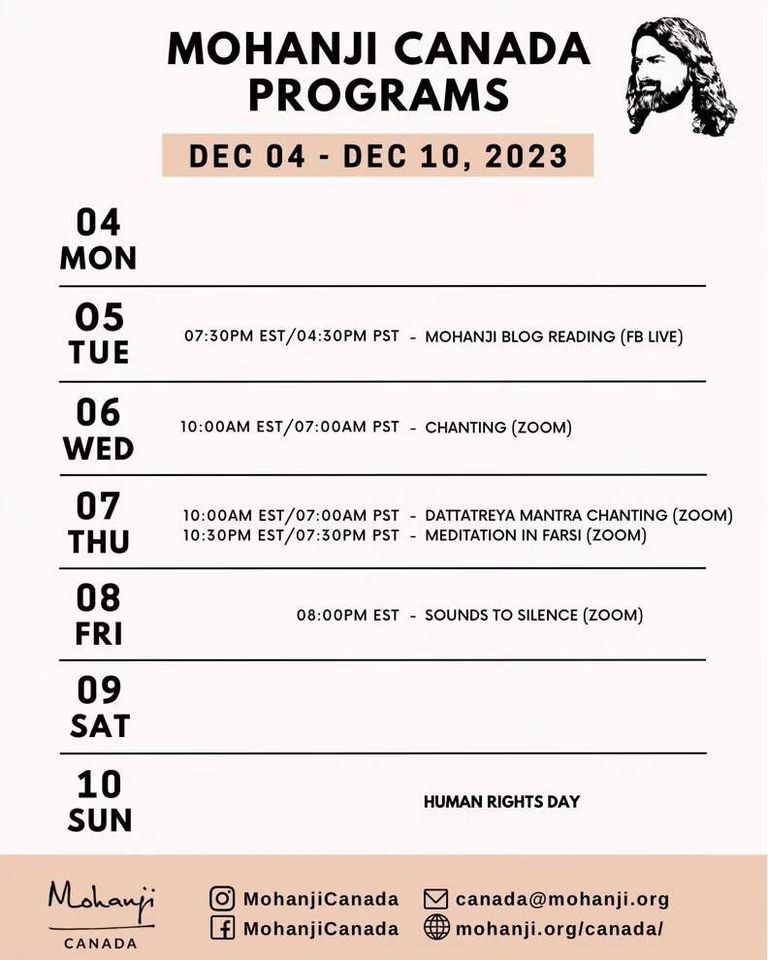 MOHANJI CANADA PROGRAMS

DEC 04 - DEC 10, 2023

04 MON

05 TUE
07:30PM EST/04:30PM PST - MOHANJI BLOG READING (FB LIVE)

06 WED
10:00AM EST/07:00AM PST - CHANTING (ZOOM)

07 THU
10:00AM EST/07:00AM PST - DATTATREYA MANTRA CHANTING (ZOOM)
10:30PM EST/07:30PM PST - MEDITATION IN FARSI (ZOOM)

08 FRI
08:00PM EST - SOUNDS TO SILENCE (ZOOM)

09 SAT

10 SUN
HUMAN RIGHTS DAY

Mohanji
CANADA

MohanjiCanada
MohanjiCanada
canada@mohanji.org
mohanji.org/canada/